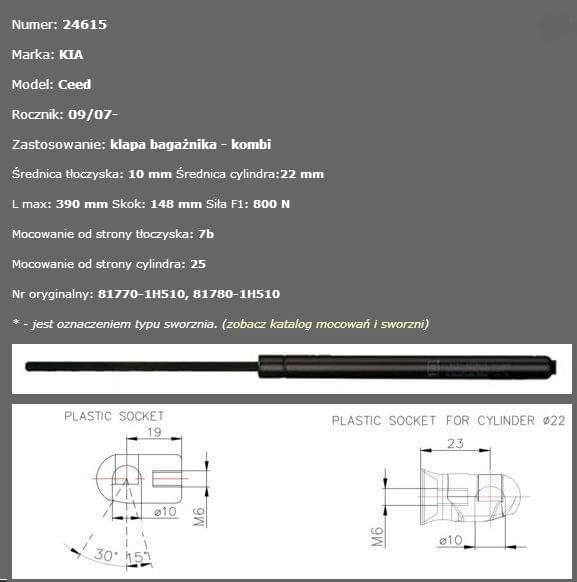 Numer: 24615

Marka: KIA

Model: Ceed

Rocznik: 09/07-

Zastosowanie: klapa bagażnika - kombi

Średnica tłoczyska: 10 mm Średnica cylindra:22 mm

L max: 390 mm Skok: 148 mm Siła F1: 800 N

Mocowanie od strony tłoczyska: 7b

Mocowanie od strony cylindra: 25

Nr oryginalny: 81770-1H510, 81780-1H510

* - jest oznaczeniem typu sworznia. (zobacz katalog mocowań i sworzni)

PLASTIC SOCKET

19

ø10

M6

30°

15°

PLASTIC SOCKET FOR CYLINDER ø22

23

M6

ø10